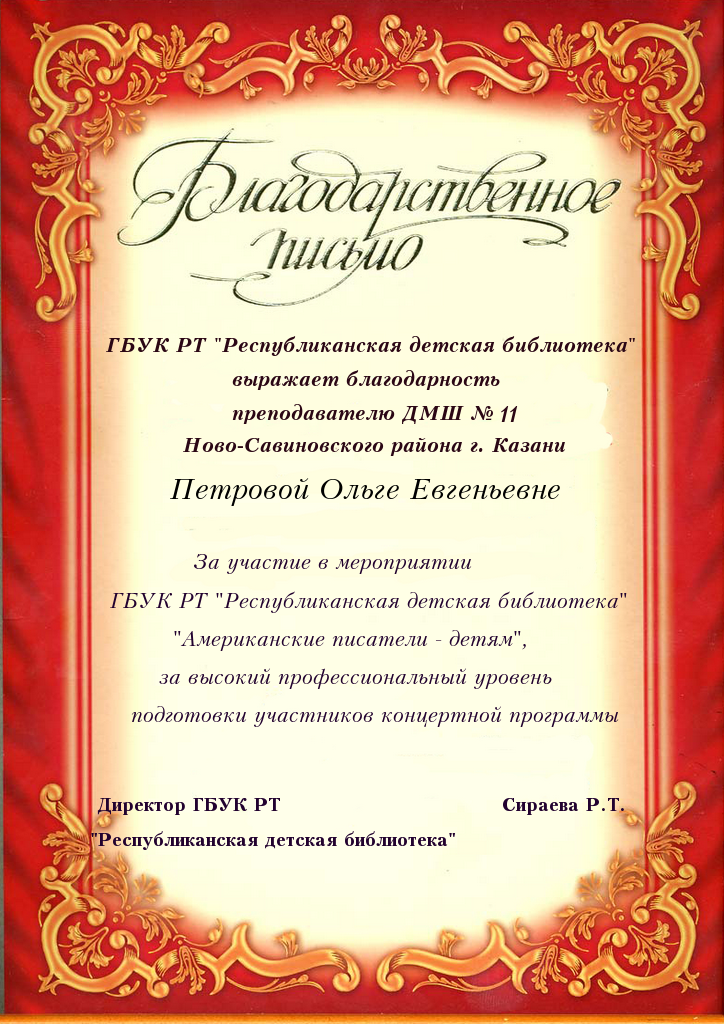 Благодарственное письмо

ГБУК РТ "Республиканская детская библиотека" выражает благодарность преподавателю ДМШ № 11 Ново-Савиновского района г. Казани

Петровой Ольге Евгеньевне

За участие в мероприятии ГБУК РТ "Республиканская детская библиотека" "Американские писатели - детям", за высокий профессиональный уровень подготовки участников концертной программы

Директор ГБУК РТ "Республиканская детская библиотека"

Сираева Р.Т.